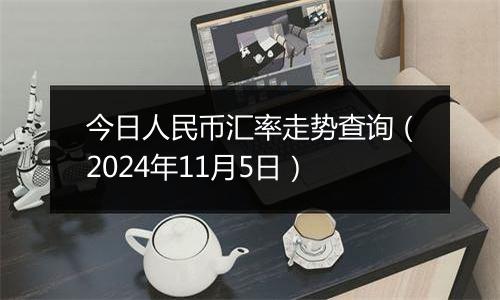 今日人民币汇率走势查询（2024年11月5日）